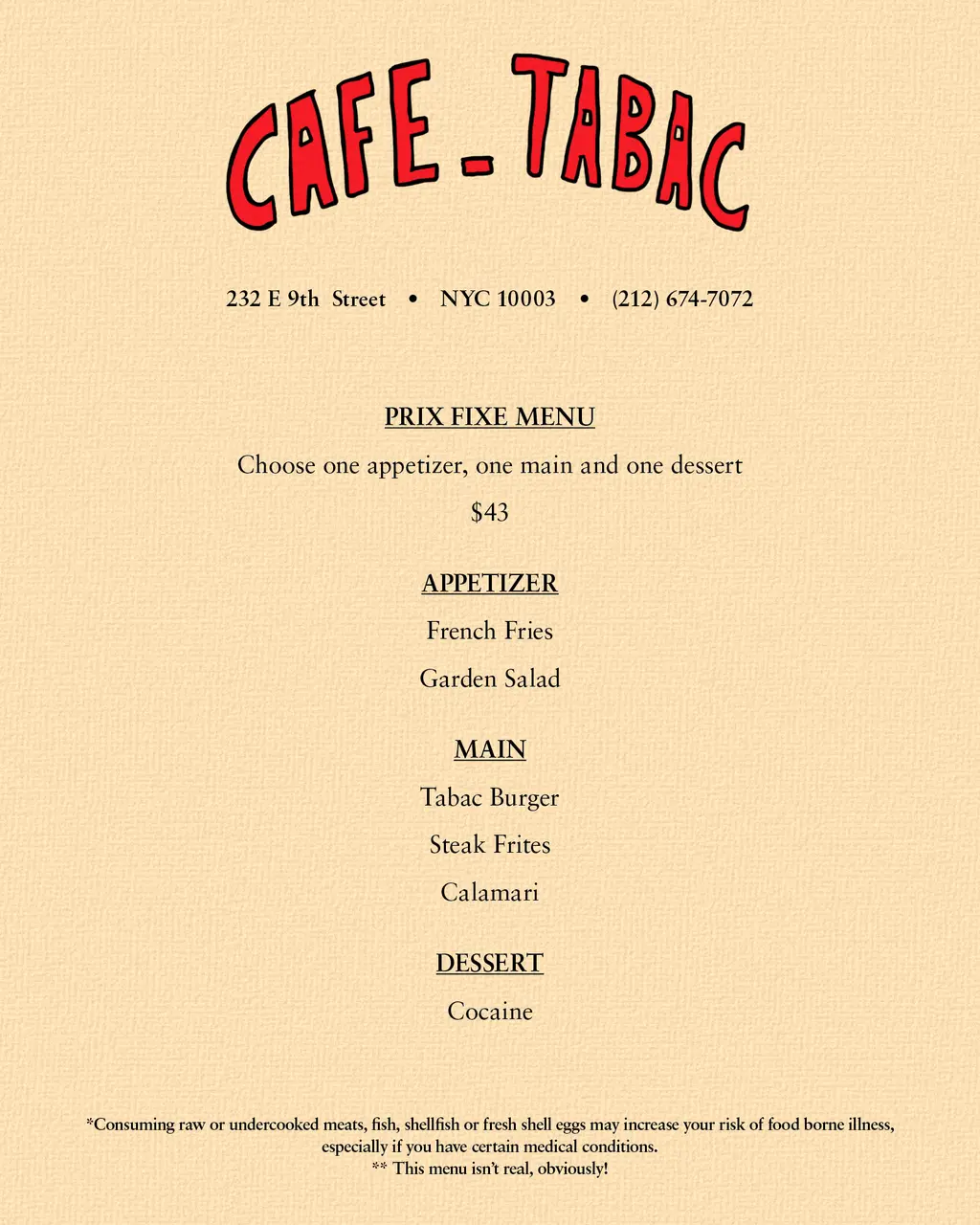 CAFE - TABAC

232 E 9th Street • NYC 10003 • (212) 674-7072

PRIX FIXE MENU

Choose one appetizer, one main and one dessert

$43

APPETIZER

French Fries

Garden Salad

MAIN

Tabac Burger

Steak Frites

Calamari

DESSERT

Cocaine

*Consuming raw or undercooked meats, fish, shellfish or fresh shell eggs may increase your risk of food borne illness, especially if you have certain medical conditions.
** This menu isn't real, obviously!